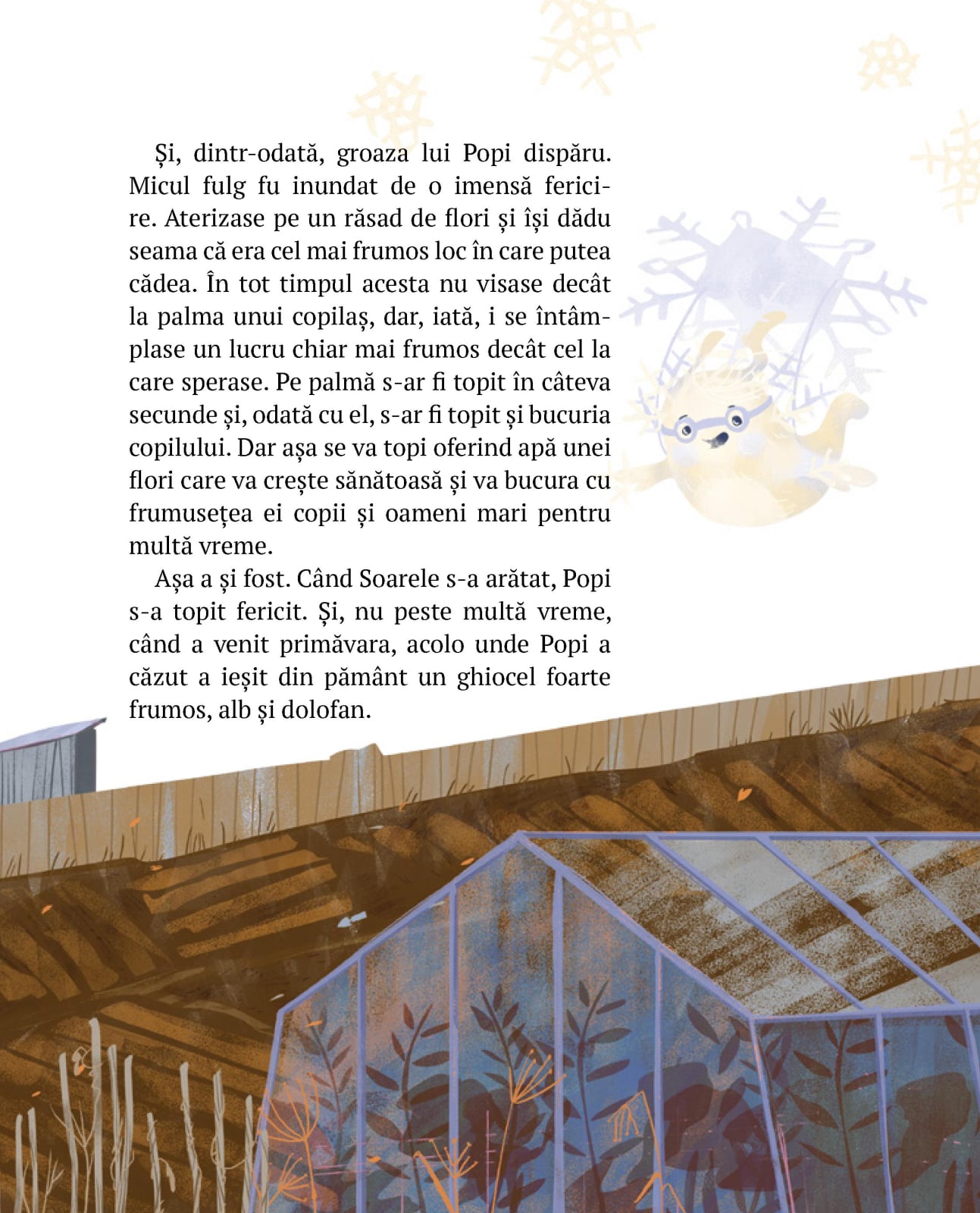 Și, dintr-odată, groaza lui Popi dispăru. Micul fulg fu inundat de o imensă fericire. Aterizase pe un răsad de flori și își dădu seama că era cel mai frumos loc în care putea cădea. În tot timpul acesta nu visase decât la palma unui copilaș, dar, iată, i se întâmplase un lucru chiar mai frumos decât cel la care sperase. Pe palmă s-ar fi topit în câteva secunde și, odată cu el, s-ar fi topit și bucuria copilului. Dar așa se va topi oferind apă unei flori care va crește sănătoasă și va bucura cu frumusețea ei copii și oameni mari pentru multă vreme.

Așa a și fost. Când Soarele s-a arătat, Popi s-a topit fericit. Și, nu peste multă vreme, când a venit primăvara, acolo unde Popi a căzut a ieșit din pământ un ghiocel foarte frumos, alb și dolofan.